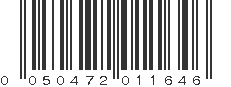 0 050472 011646